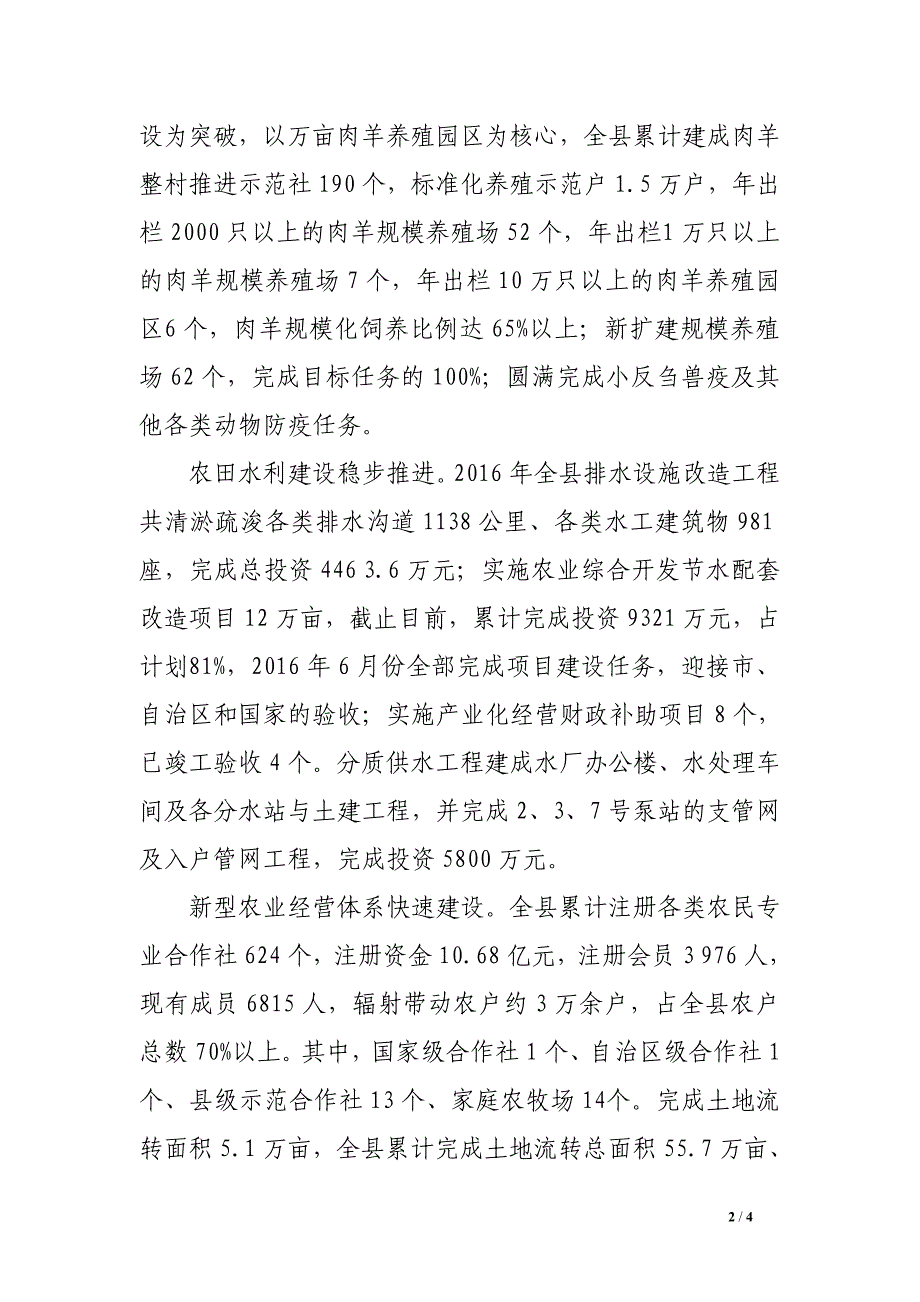 设为突破，以万亩肉羊养殖园区为核心，全县累计建成肉羊整村推进示范社 190 个，标准化养殖示范户 1.5 万户，年出栏 2000 只以上的肉羊规模养殖场 52 个，年出栏1 万只以上的肉羊规模养殖场 7 个，年出栏 10 万只以上的肉羊养殖园区6 个，肉羊规模化饲养比例达 65%以上；新扩建规模养殖场 62 个，完成目标任务的 100%；圆满完成小反刍兽疫及其他各类动物防疫任务。

农田水利建设稳步推进。2016 年全县排水设施改造工程共清淤疏浚各类排水沟道 1138 公里、各类水工建筑物 981 座，完成总投资 446 3.6 万元；实施农业综合开发节水配套改造项目 12 万亩，截止目前，累计完成投资 9321 万元，占计划81%，2016 年 6 月份全部完成项目建设任务，迎接市、自治区和国家的验收；实施产业化经营财政补助项目 8 个，已竣工验收 4 个。分质供水工程建成水厂办公楼、水处理车间及各分水站与土建工程，并完成 2、3、7 号泵站的支管网及入户管网工程，完成投资 5800 万元。

新型农业经营体系快速建设。全县累计注册各类农民专业合作社 624 个，注册资金 10.68 亿元，注册会员 3 976 人，现有成员 6815 人，辐射带动农户约 3 万余户，占全县农户总数 70%以上。其中，国家级合作社 1 个、自治区级合作社 1 个、县级示范合作社 13 个、家庭农牧场 14个。完成土地流转面积 5.1 万亩，全县累计完成土地流转总面积 55.7 万亩、

2 / 4